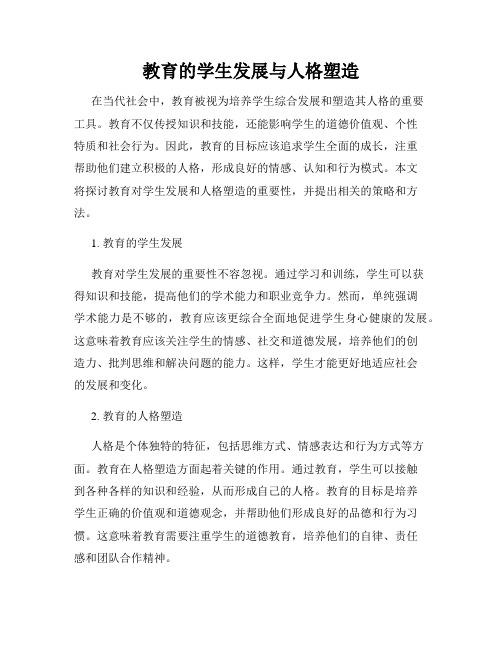 教育的学生发展与人格塑造

在当代社会中，教育被视为培养学生综合发展和塑造其人格的重要工具。教育不仅传授知识和技能，还能影响学生的道德价值观、个性特质和社会行为。因此，教育的目标应该追求学生全面的成长，注重帮助他们建立积极的人格，形成良好的情感、认知和行为模式。本文将探讨教育对学生发展和人格塑造的重要性，并提出相关的策略和方法。

1. 教育的学生发展

教育对学生发展的重要性不容忽视。通过学习和训练，学生可以获得知识和技能，提高他们的学术能力和职业竞争力。然而，单纯强调学术能力是不够的，教育应该更综合全面地促进学生身心健康的发展。这意味着教育应该关注学生的情感、社交和道德发展，培养他们的创造力、批判思维和解决问题的能力。这样，学生才能更好地适应社会的发展和变化。

2. 教育的人格塑造

人格是个体独特的特征，包括思维方式、情感表达和行为方式等方面。教育在人格塑造方面起着关键的作用。通过教育，学生可以接触到各种各样的知识和经验，从而形成自己的人格。教育的目标是培养学生正确的价值观和道德观念，并帮助他们形成良好的品德和行为习惯。这意味着教育需要注重学生的道德教育，培养他们的自律、责任感和团队合作精神。